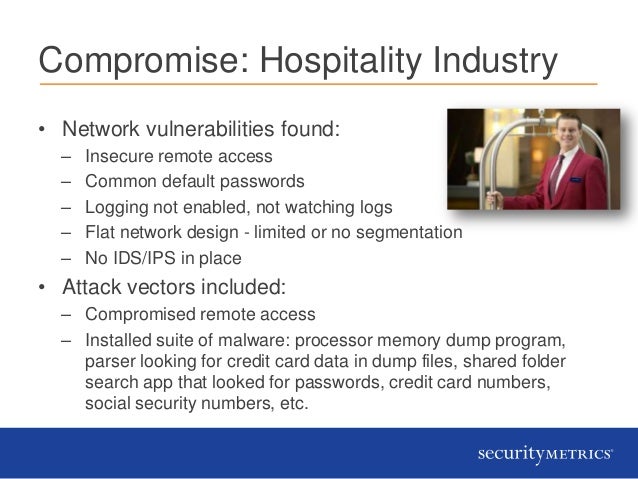 Compromise: Hospitality Industry

• Network vulnerabilities found:
– Insecure remote access
– Common default passwords
– Logging not enabled, not watching logs
– Flat network design - limited or no segmentation
– No IDS/IPS in place

• Attack vectors included:
– Compromised remote access
– Installed suite of malware: processor memory dump program, parser looking for credit card data in dump files, shared folder search app that looked for passwords, credit card numbers, social security numbers, etc.

securityMETRICS®